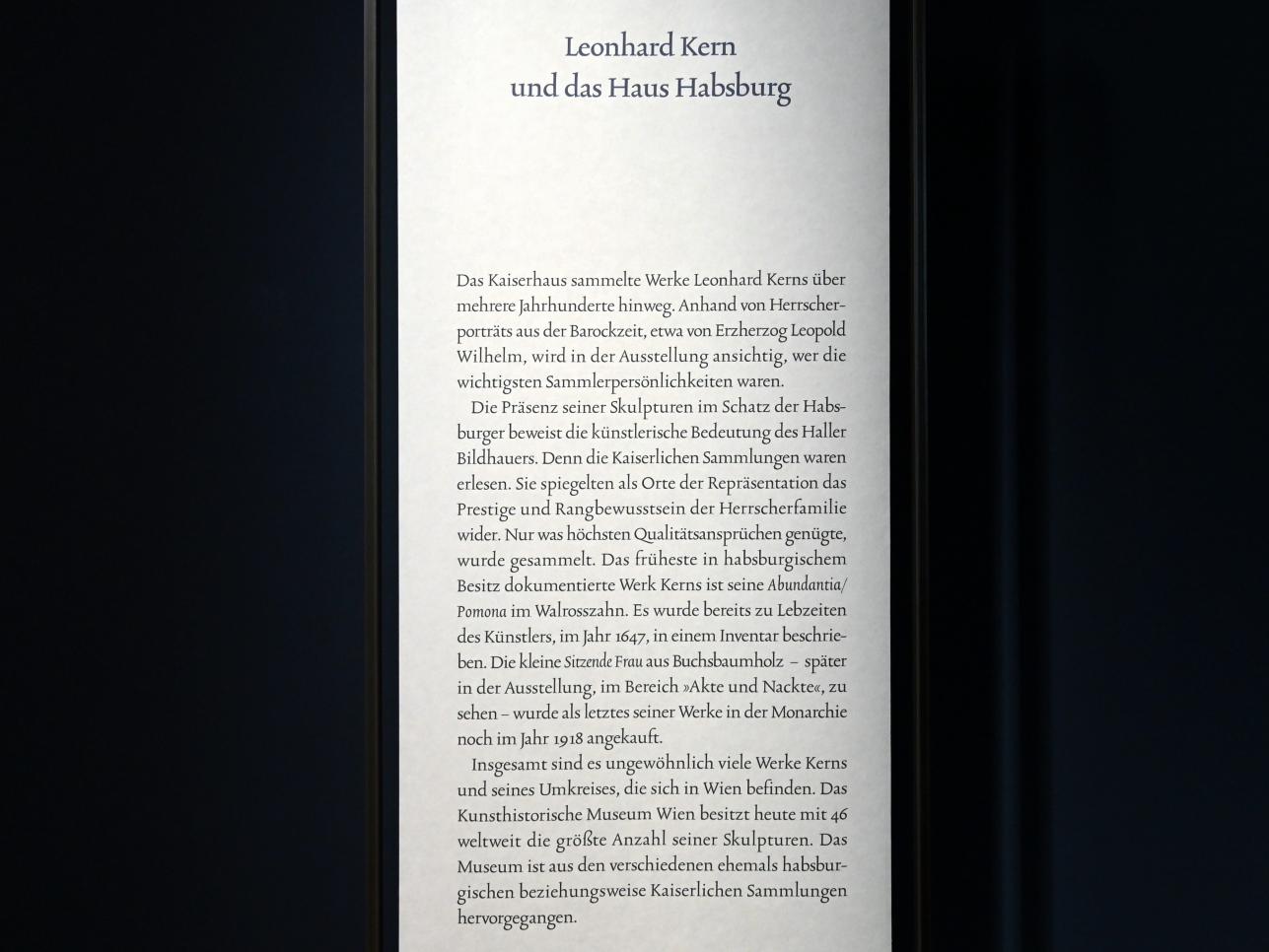 Leonhard Kern
und das Haus Habsburg

Das Kaiserhaus sammelte Werke Leonhard Kerns über mehrere Jahrhunderte hinweg. Anhand von Herrscherporträts aus der Barockzeit, etwa von Erzherzog Leopold Wilhelm, wird in der Ausstellung ansichtig, wer die wichtigsten Sammlerpersönlichkeiten waren.

Die Präsenz seiner Skulpturen im Schatz der Habsburger beweist die künstlerische Bedeutung des Haller Bildhauers. Denn die Kaiserlichen Sammlungen waren erlesen. Sie spiegelten als Orte der Repräsentation das Prestige und Rangbewusstsein der Herrscherfamilie wider. Nur was höchsten Qualitätsansprüchen genügte, wurde gesammelt. Das früheste in habsburgischem Besitz dokumentierte Werk Kerns ist seine Abundantia/Pomona im Walrosszahn. Es wurde bereits zu Lebzeiten des Künstlers, im Jahr 1647, in einem Inventar beschrieben. Die kleine Sitzende Frau aus Buchsbaumholz – später in der Ausstellung, im Bereich »Akte und Nackte«, zu sehen – wurde als letztes seiner Werke in der Monarchie noch im Jahr 1918 angekauft.

Insgesamt sind es ungewöhnlich viele Werke Kerns und seines Umkreises, die sich in Wien befinden. Das Kunsthistorische Museum Wien besitzt heute mit 46 weltweit die größte Anzahl seiner Skulpturen. Das Museum ist aus den verschiedenen ehemals habsburgischen beziehungsweise Kaiserlichen Sammlungen hervorgegangen.